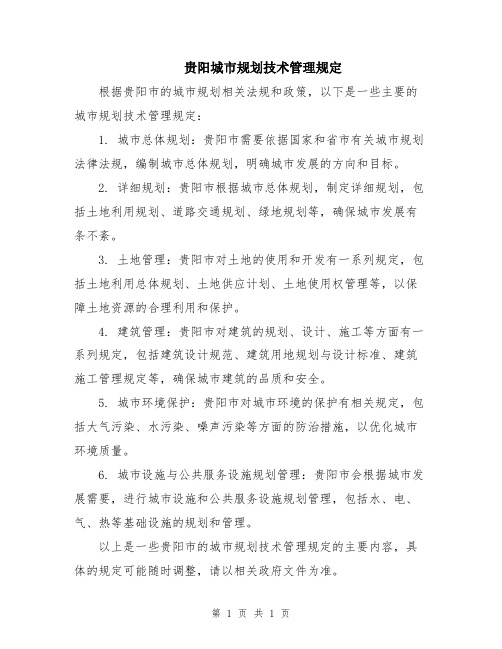 贵阳城市规划技术管理规定

根据贵阳市的城市规划相关法规和政策，以下是一些主要的城市规划技术管理规定：

1. 城市总体规划：贵阳市需要依据国家和省市有关城市规划法律法规，编制城市总体规划，明确城市发展的方向和目标。

2. 详细规划：贵阳市根据城市总体规划，制定详细规划，包括土地利用规划、道路交通规划、绿地规划等，确保城市发展有条不紊。

3. 土地管理：贵阳市对土地的使用和开发有一系列规定，包括土地利用总体规划、土地供应计划、土地使用权管理等，以保障土地资源的合理利用和保护。

4. 建筑管理：贵阳市对建筑的规划、设计、施工等方面有一系列规定，包括建筑设计规范、建筑用地规划与设计标准、建筑施工管理规定等，确保城市建筑的品质和安全。

5. 城市环境保护：贵阳市对城市环境的保护有相关规定，包括大气污染、水污染、噪声污染等方面的防治措施，以优化城市环境质量。

6. 城市设施与公共服务设施规划管理：贵阳市会根据城市发展需要，进行城市设施和公共服务设施规划管理，包括水、电、气、热等基础设施的规划和管理。

以上是一些贵阳市的城市规划技术管理规定的主要内容，具体的规定可能随时调整，请以相关政府文件为准。

第 1 页 共 1 页